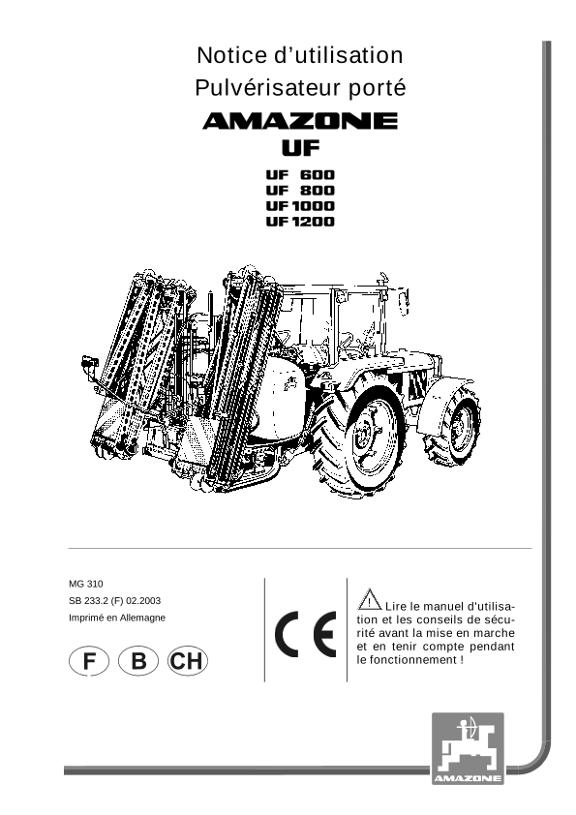 Notice d'utilisation
Pulvérisateur porté

AMAZONE
UF

UF 600
UF 800
UF 1000
UF 1200

MG 310
SB 233.2 (F) 02.2003
Imprimé en Allemagne

F B CH

CE

Lire le manuel d'utilisation et les conseils de sécurité avant la mise en marche et en tenir compte pendant le fonctionnement !

AMAZONE